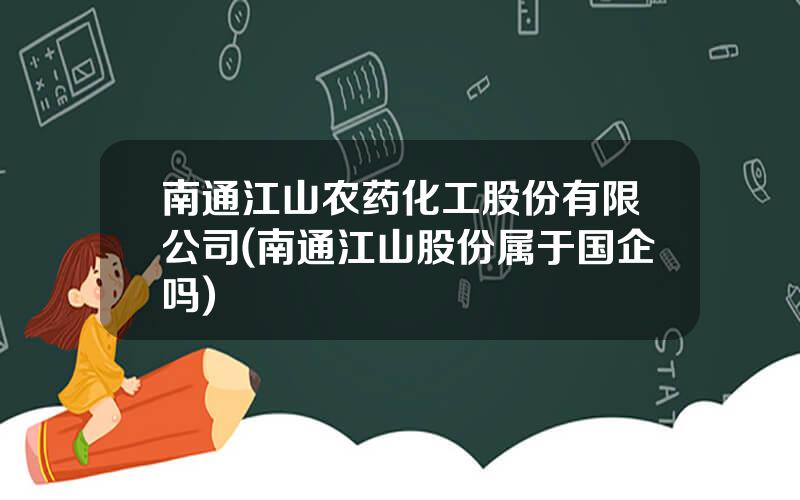 南通江山农药化工股份有限公司(南通江山股份属于国企吗)

STAT